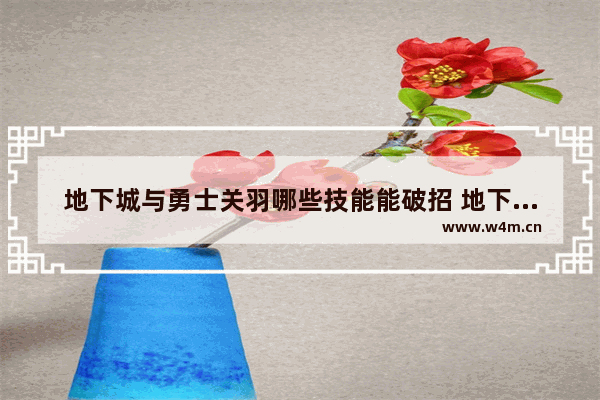 地下城与勇士关羽哪些技能能破招 地下...
www.w4m.cn